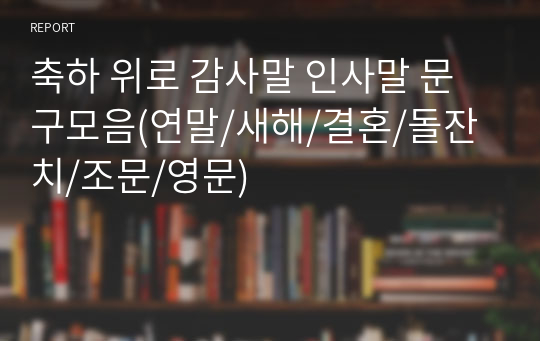 REPORT

축하 위로 감사말 인사말 문구모음(연말/새해/결혼/돌잔치/조문/영문)